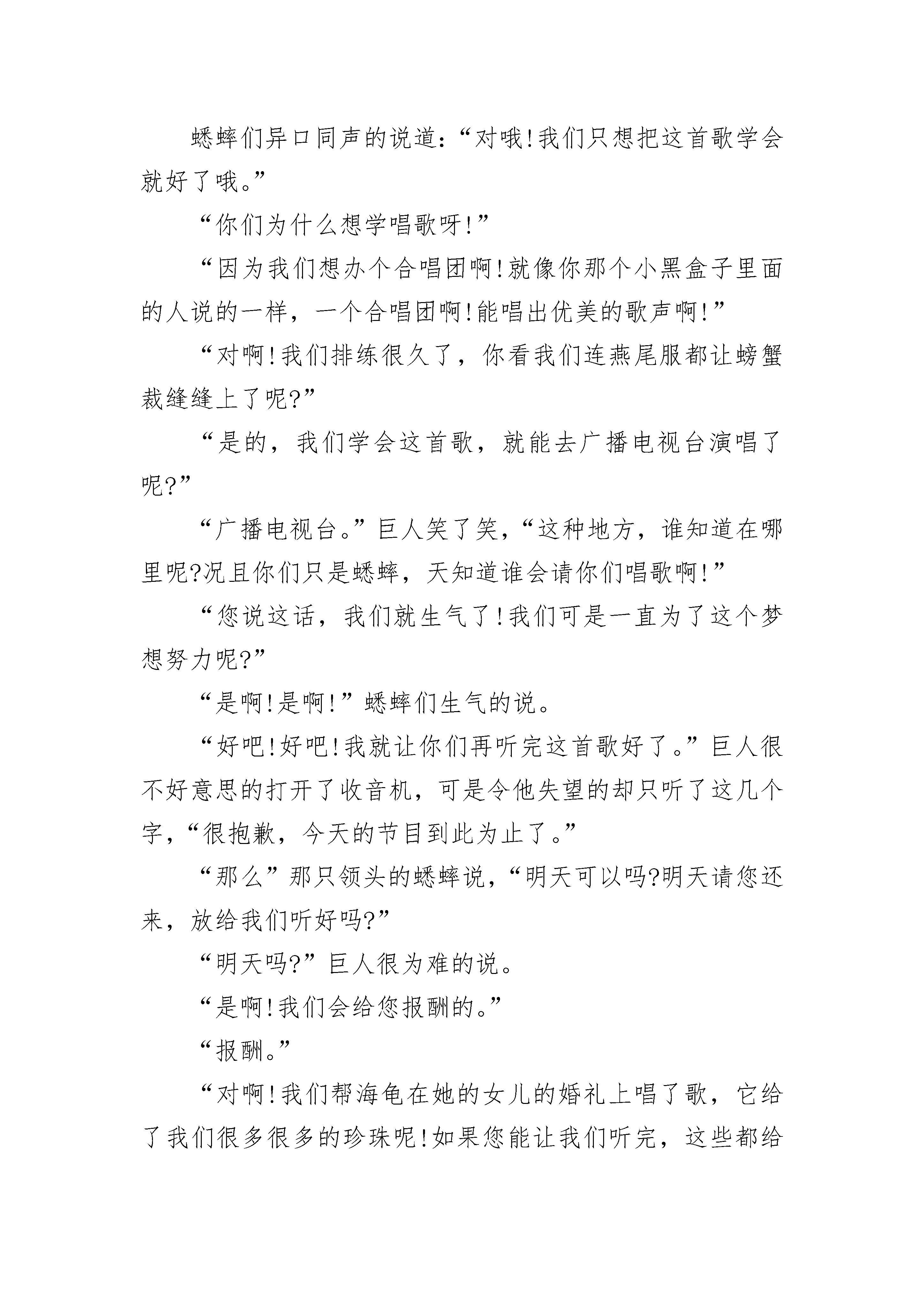 蟋蟀们异口同声的说道：“对哦!我们只想把这首歌学会就好了哦。”

“你们为什么想学唱歌呀!”

“因为我们想办个合唱团啊!就像你那个小黑盒子里面的人说的一样，一个合唱团啊!能唱出优美的歌声啊!”

“对啊!我们排练很久了，你看我们连燕尾服都让螃蟹裁缝缝上了呢?”

“是的，我们学会这首歌，就能去广播电视台演唱了呢?”

“广播电视台。”巨人笑了笑，“这种地方，谁知道在哪里呢?况且你们只是蟋蟀，天知道谁会请你们唱歌啊!”

“您说这话，我们就生气了!我们可是一直为了这个梦想努力呢?”

“是啊!是啊!”蟋蟀们生气的说。

“好吧!好吧!我就让你们再听完这首歌好了。”巨人很不好意思的打开了收音机，可是令他失望的却只听了这几个字，“很抱歉，今天的节目到此为止了。”

“那么”那只领头的蟋蟀说，“明天可以吗?明天请您还来，放给我们听好吗?”

“明天吗?”巨人很为难的说。

“是啊!我们会给您报酬的。”

“报酬。”

“对啊!我们帮海龟在她的女儿的婚礼上唱了歌，它给了我们很多很多的珍珠呢!如果您能让我们听完，这些都给